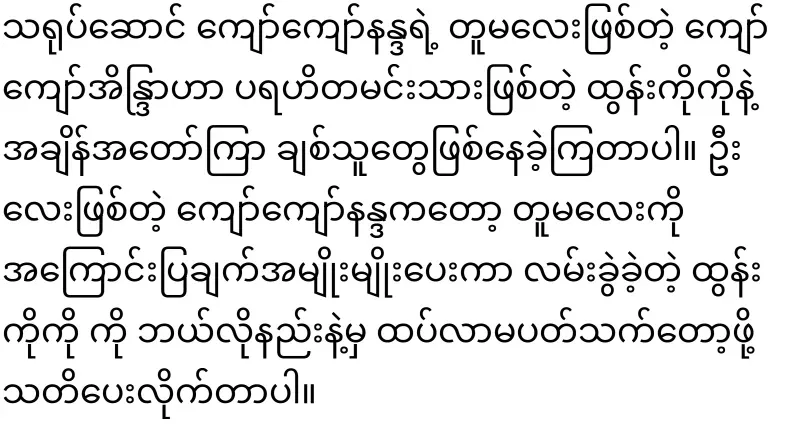 သရုပ်ဆောင် ကျော်ကျော်နန္ဒရဲ့ တူမလေးဖြစ်တဲ့ ကျော်ကျော်အိန္ဒြာဟာ ပရဟိတမင်းသားဖြစ်တဲ့ ထွန်းကိုကိုနဲ့ အချိန်အတော်ကြာ ချစ်သူတွေဖြစ်နေခဲ့ကြတာပါ။ ဦးလေးဖြစ်တဲ့ ကျော်ကျော်နန္ဒကတော့ တူမလေးကို အကြောင်းပြချက်အမျိုးမျိုးပေးကာ လမ်းခွဲခဲ့တဲ့ ထွန်းကိုကို ကို ဘယ်လိုနည်းနဲ့မှ ထပ်လာမပတ်သက်တော့ဖို့ သတိပေးလိုက်တာပါ။